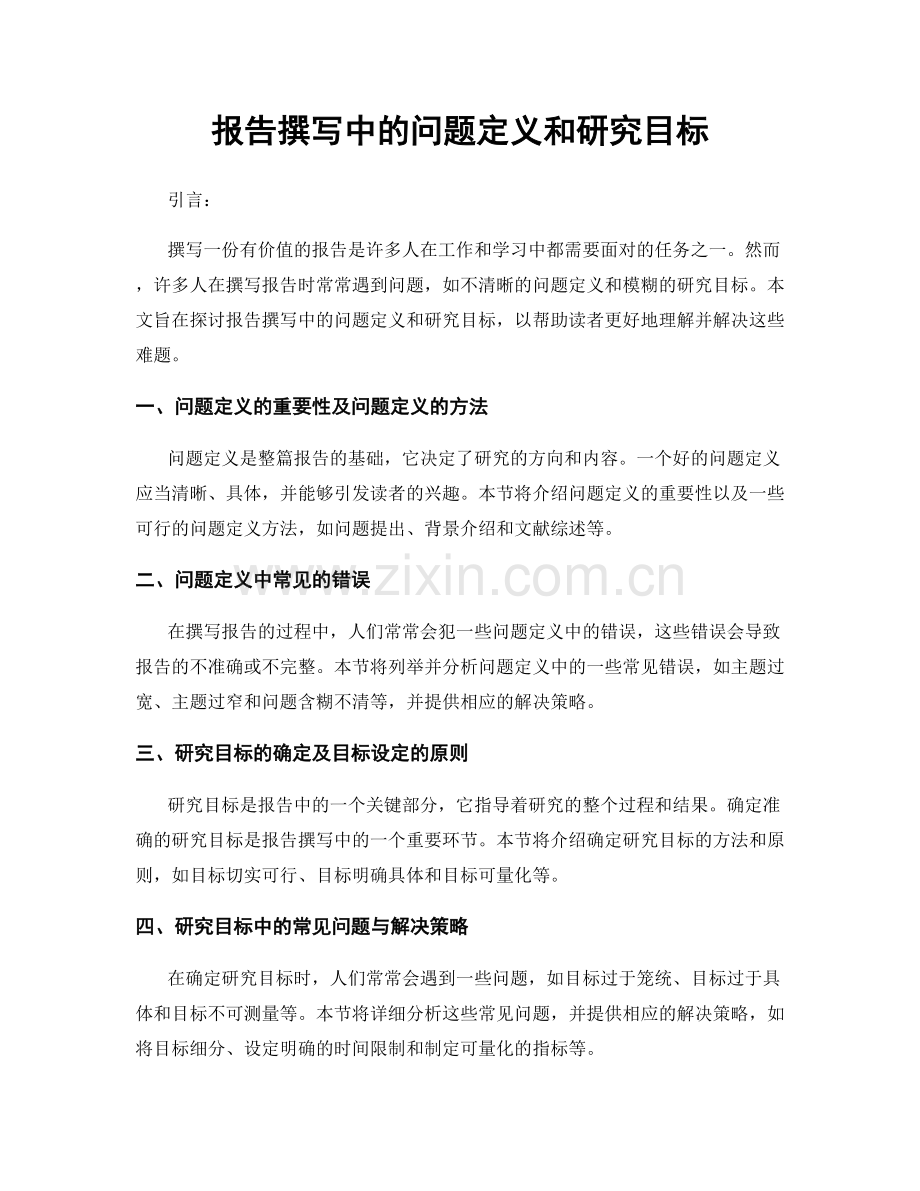 报告撰写中的问题定义和研究目标

引言：

撰写一份有价值的报告是许多人在工作和学习中都需要面对的任务之一。然而，许多人在撰写报告时常常遇到问题，如不清晰的问题定义和模糊的研究目标。本文旨在探讨报告撰写中的问题定义和研究目标，以帮助读者更好地理解并解决这些难题。

一、问题定义的重要性及问题定义的方法

问题定义是整篇报告的基础，它决定了研究的方向和内容。一个好的问题定义应当清晰、具体，并能够引发读者的兴趣。本节将介绍问题定义的重要性以及一些可行的问题定义方法，如问题提出、背景介绍和文献综述等。

二、问题定义中常见的错误

在撰写报告的过程中，人们常常会犯一些问题定义中的错误，这些错误会导致报告的不准确或不完整。本节将列举并分析问题定义中的一些常见错误，如主题过宽、主题过窄和问题含糊不清等，并提供相应的解决策略。

三、研究目标的确定及目标设定的原则

研究目标是报告中的一个关键部分，它指导着研究的整个过程和结果。确定准确的研究目标是报告撰写中的一个重要环节。本节将介绍确定研究目标的方法和原则，如目标切实可行、目标明确具体和目标可量化等。

四、研究目标中的常见问题与解决策略

在确定研究目标时，人们常常会遇到一些问题，如目标过于笼统、目标过于具体和目标不可测量等。本节将详细分析这些常见问题，并提供相应的解决策略，如将目标细分、设定明确的时间限制和制定可量化的指标等。

www.zixin.com.cn